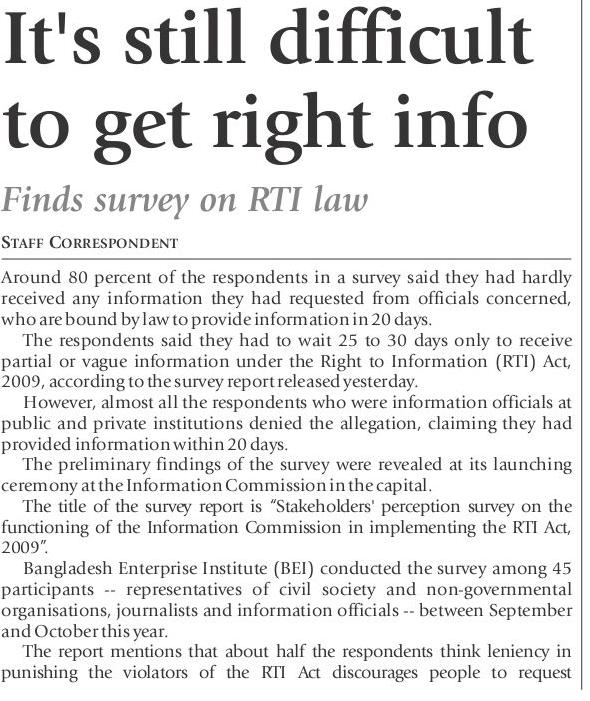 It's still difficult to get right info

Finds survey on RTI law

STAFF CORRESPONDENT

Around 80 percent of the respondents in a survey said they had hardly received any information they had requested from officials concerned, who are bound by law to provide information in 20 days.

The respondents said they had to wait 25 to 30 days only to receive partial or vague information under the Right to Information (RTI) Act, 2009, according to the survey report released yesterday.

However, almost all the respondents who were information officials at public and private institutions denied the allegation, claiming they had provided information within 20 days.

The preliminary findings of the survey were revealed at its launching ceremony at the Information Commission in the capital.

The title of the survey report is "Stakeholders' perception survey on the functioning of the Information Commission in implementing the RTI Act, 2009".

Bangladesh Enterprise Institute (BEI) conducted the survey among 45 participants -- representatives of civil society and non-governmental organisations, journalists and information officials -- between September and October this year.

The report mentions that about half the respondents think leniency in punishing the violators of the RTI Act discourages people to request